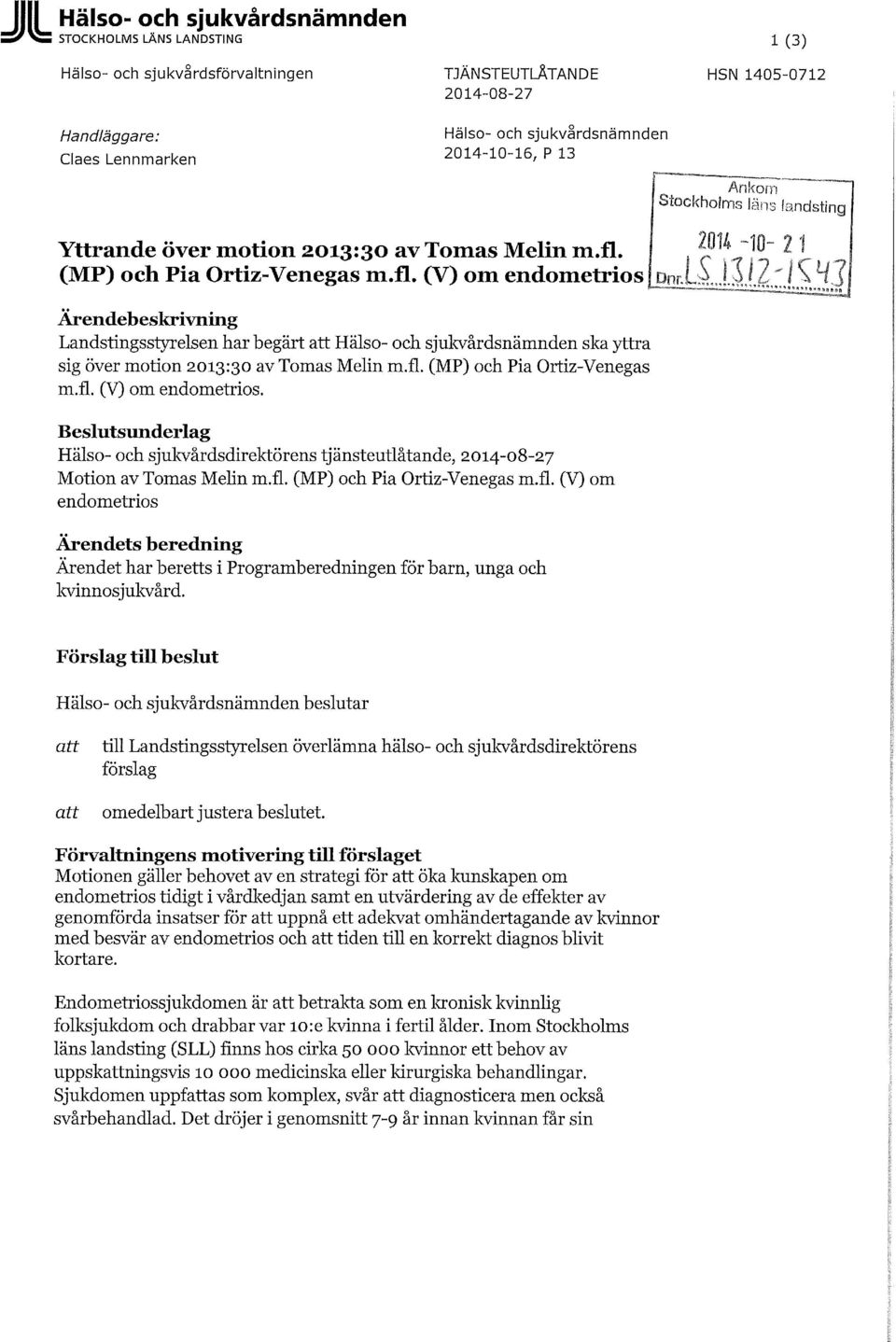 Hälso- och sjukvårdsnämnden
STOCKHOLMS LÄNS LANDSTING

1 (3)

Hälso- och sjukvårdsförvaltningen

TJÄNSTEUTLÅTANDE
2014-08-27

HSN 1405-0712

Handläggare:
Claes Lennmarken

Hälso- och sjukvårdsnämnden
2014-10-16, P 13

Ankom
Stockholms läns landsting
2014 -10- 21
Dnr. LS 1312-1543

Yttrande över motion 2013:30 av Tomas Melin m.fl. (MP) och Pia Ortiz-Venegas m.fl. (V) om endometrios

Ärendebeskrivning
Landstingsstyrelsen har begärt att Hälso- och sjukvårdsnämnden ska yttra sig över motion 2013:30 av Tomas Melin m.fl. (MP) och Pia Ortiz-Venegas m.fl. (V) om endometrios.

Beslutsunderlag
Hälso- och sjukvårdsdirektörens tjänsteutlåtande, 2014-08-27
Motion av Tomas Melin m.fl. (MP) och Pia Ortiz-Venegas m.fl. (V) om endometrios

Ärendets beredning
Ärendet har beretts i Programberedningen för barn, unga och kvinnosjukvård.

Förslag till beslut

Hälso- och sjukvårdsnämnden beslutar

att till Landstingsstyrelsen överlämna hälso- och sjukvårdsdirektörens förslag

att omedelbart justera beslutet.

Förvaltningens motivering till förslaget
Motionen gäller behovet av en strategi för att öka kunskapen om endometrios tidigt i vårdkedjan samt en utvärdering av de effekter av genomförda insatser för att uppnå ett adekvat omhändertagande av kvinnor med besvär av endometrios och att tiden till en korrekt diagnos blivit kortare.

Endometriossjukdomen är att betrakta som en kronisk kvinnlig folksjukdom och drabbar var 10:e kvinna i fertil ålder. Inom Stockholms läns landsting (SLL) finns hos cirka 50 000 kvinnor ett behov av uppskattningsvis 10 000 medicinska eller kirurgiska behandlingar. Sjukdomen uppfattas som komplex, svår att diagnosticera men också svårbehandlad. Det dröjer i genomsnitt 7-9 år innan kvinnan får sin